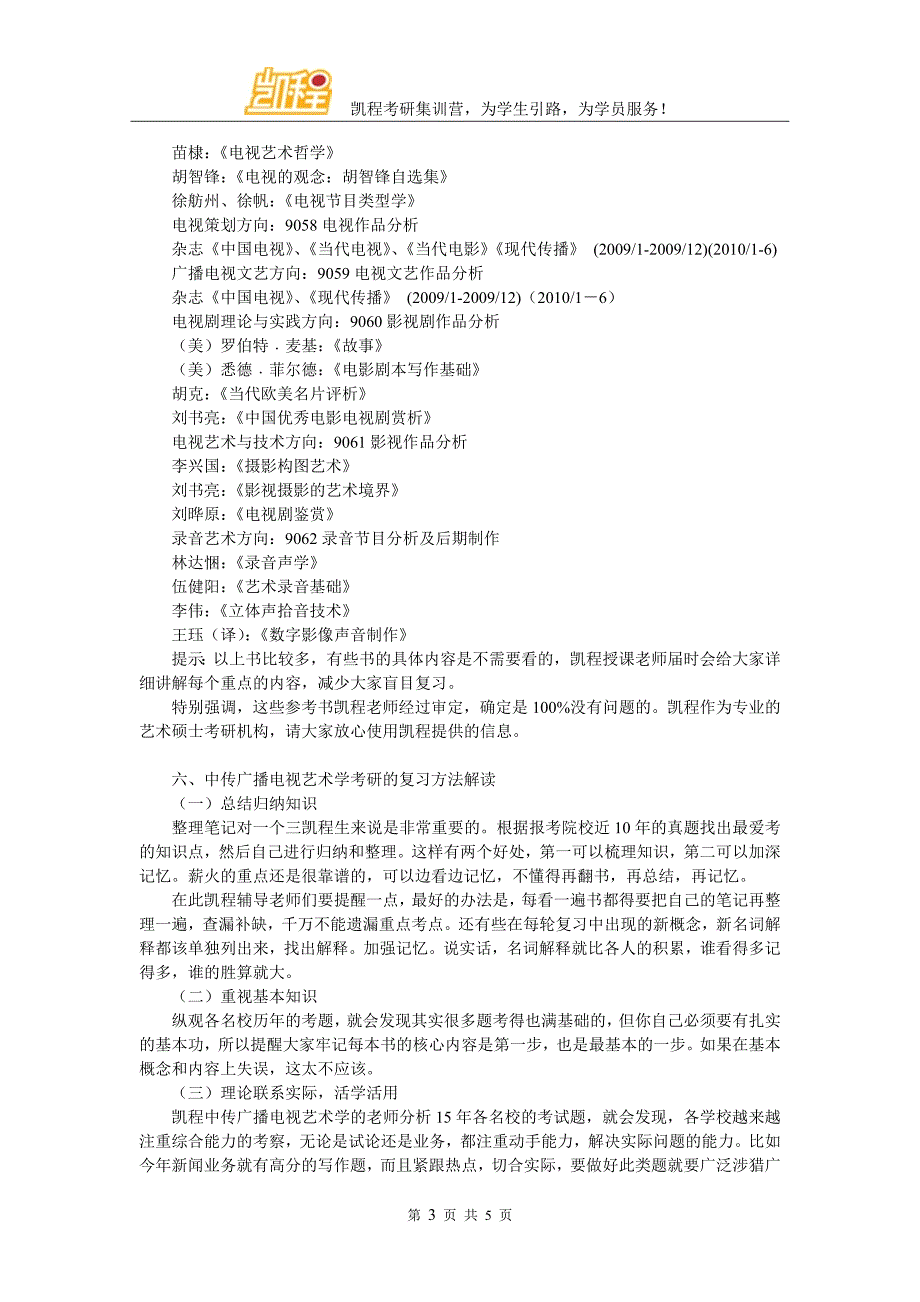 凯程

凯程考研集训营，为学生引路，为学员服务！

苗棣：《电视艺术哲学》
胡智锋：《电视的观念：胡智锋自选集》
徐舫州、徐帆：《电视节目类型学》
电视策划方向：9058 电视作品分析
杂志《中国电视》、《当代电视》、《当代电影》《现代传播》 (2009/1-2009/12)(2010/1-6)
广播电视文艺方向：9059 电视文艺作品分析
杂志《中国电视》、《现代传播》 (2009/1-2009/12)（2010/1－6）
电视剧理论与实践方向：9060 影视剧作品分析
（美）罗伯特．麦基：《故事》
（美）悉德．菲尔德：《电影剧本写作基础》
胡克：《当代欧美名片评析》
刘书亮：《中国优秀电影电视剧赏析》
电视艺术与技术方向：9061 影视作品分析
李兴国：《摄影构图艺术》
刘书亮：《影视摄影的艺术境界》
刘晔原：《电视剧鉴赏》
录音艺术方向：9062 录音节目分析及后期制作
林达悃：《录音声学》
伍健阳：《艺术录音基础》
李伟：《立体声拾音技术》
王珏（译）：《数字影像声音制作》

提示 以上书比较多，有些书的具体内容是不需要看的，凯程授课老师届时会给大家详细讲解每个重点的内容，减少大家盲目复习。

特别强调，这些参考书凯程老师经过审定，确定是 100%没有问题的。凯程作为专业的艺术硕士考研机构，请大家放心使用凯程提供的信息。

六、中传广播电视艺术学考研的复习方法解读
（一）总结归纳知识
整理笔记对一个三凯程生来说是非常重要的。根据报考院校近 10 年的真题找出最爱考的知识点，然后自己进行归纳和整理。这样有两个好处，第一可以梳理知识，第二可以加深记忆。薪火的重点还是很靠谱的，可以边看边记忆，不懂得再翻书，再总结，再记忆。

在此凯程辅导老师们要提醒一点，最好的办法是，每看一遍书都得要把自己的笔记再整理一遍，查漏补缺，千万不能遗漏重点考点。还有些在每轮复习中出现的新概念，新名词解释都该单独列出来，找出解释。加强记忆。说实话，名词解释就比各人的积累，谁看得多记得多，谁的胜算就大。

（二）重视基本知识
纵观各名校历年的考题，就会发现其实很多题考得也满基础的，但你自己必须要有扎实的基本功，所以提醒大家牢记每本书的核心内容是第一步，也是最基本的一步。如果在基本概念和内容上失误，这太不应该。

（三）理论联系实际，活学活用
凯程中传广播电视艺术学的老师分析 15 年各名校的考试题，就会发现，各学校越来越注重综合能力的考察，无论是试论还是业务，都注重动手能力，解决实际问题的能力。比如今年新闻业务就有高分的写作题，而且紧跟热点，切合实际，要做好此类题就要广泛涉猎广

第 3 页 共 5 页